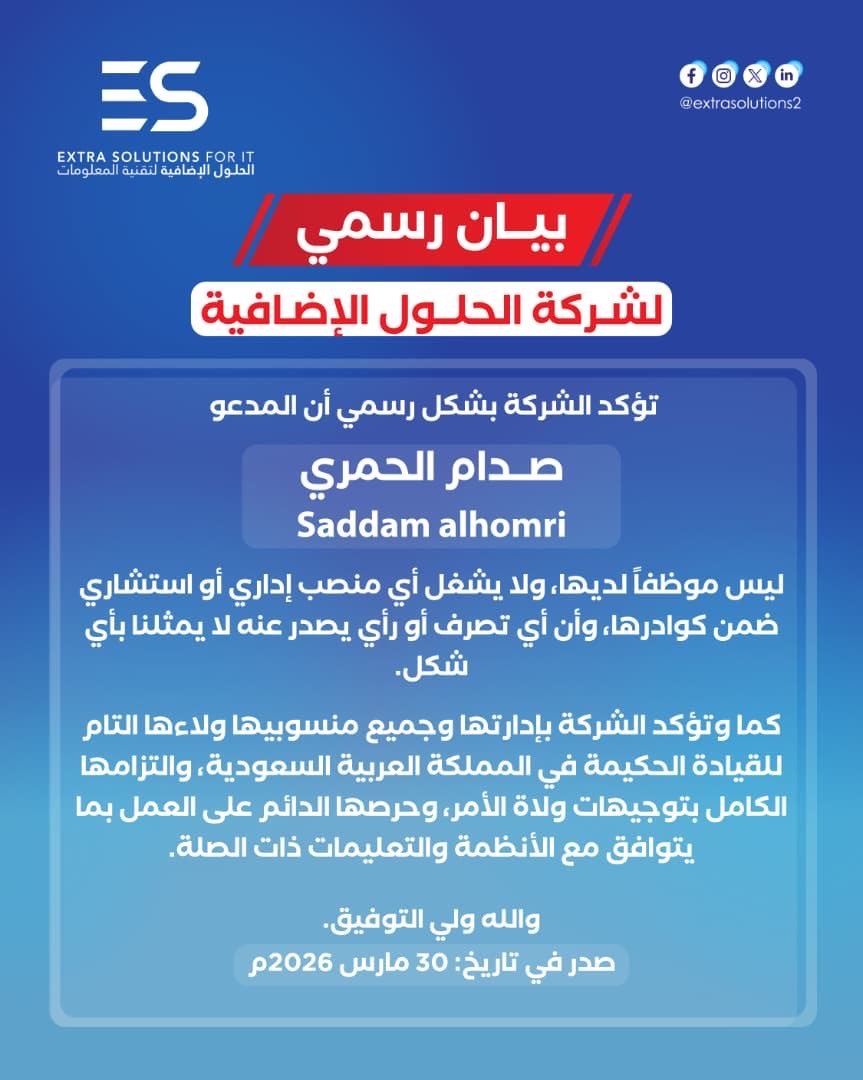 ES
EXTRA SOLUTIONS FOR IT
الحلول الإضافية لتقنية المعلومات

@extrasolutions2

بيـان رسمي
لشركة الحلـول الإضافية

تؤكد الشركة بشكل رسمي أن المدعو

صـدام الحمري
Saddam alhomri

ليس موظفاً لديها، ولا يشغل أي منصب إداري أو استشاري ضمن كوادرها، وأن أي تصرف أو رأي يصدر عنه لا يمثلنا بأي شكل.

كما وتؤكد الشركة بإدارتها وجميع منسوبيها ولاءها التام للقيادة الحكيمة في المملكة العربية السعودية، والتزامها الكامل بتوجيهات ولاة الأمر، وحرصها الدائم على العمل بما يتوافق مع الأنظمة والتعليمات ذات الصلة.

والله ولي التوفيق.
صدر في تاريخ: 30 مارس 2026م